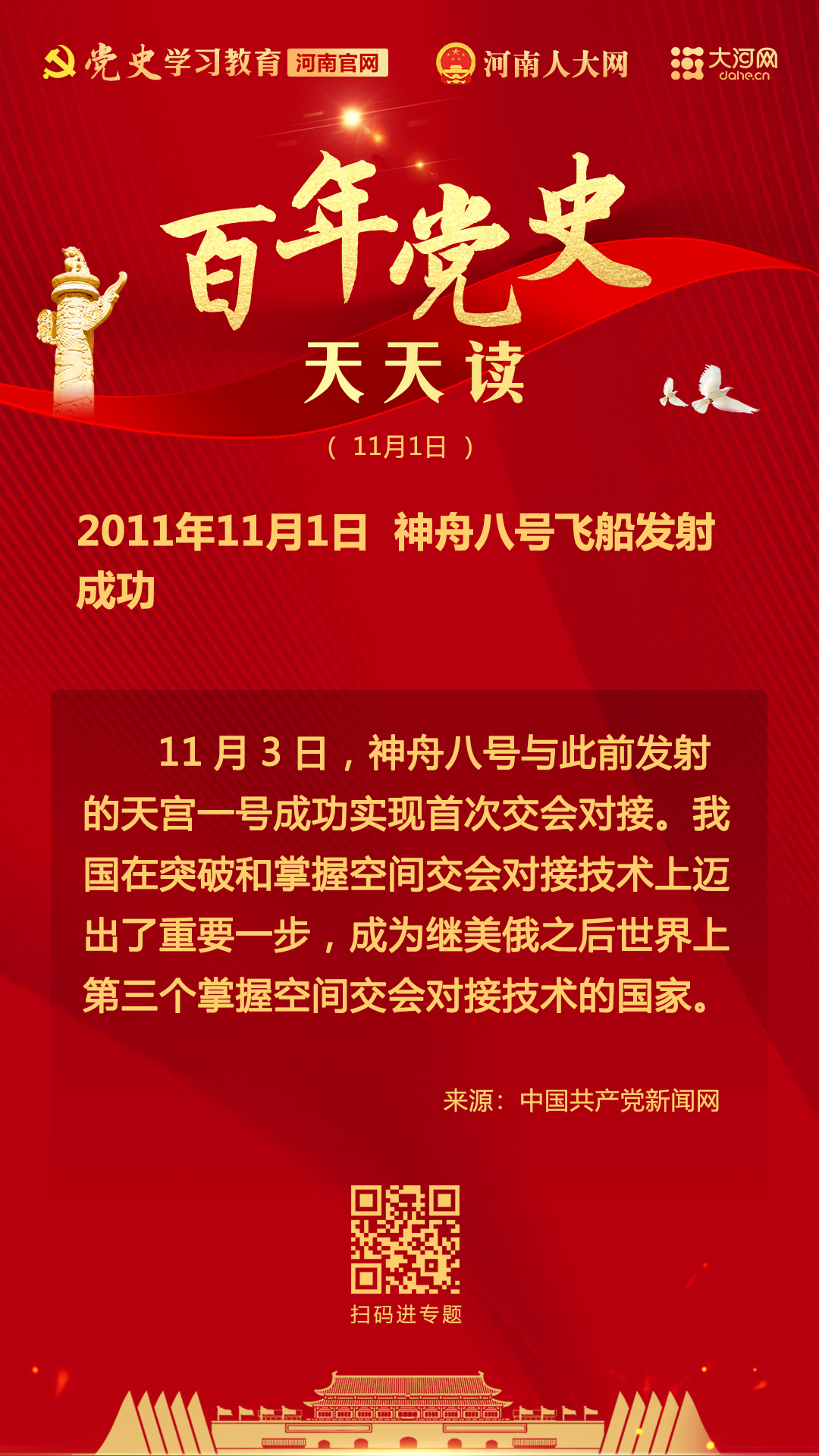 党史学习教育 河南官网 河南人大网 大河网 dahe.cn

百年党史

天天读

（11月1日）

2011年11月1日 神舟八号飞船发射成功

11月3日，神舟八号与此前发射的天宫一号成功实现首次交会对接。我国在突破和掌握空间交会对接技术上迈出了重要一步，成为继美俄之后世界上第三个掌握空间交会对接技术的国家。

来源：中国共产党新闻网

扫码进专题